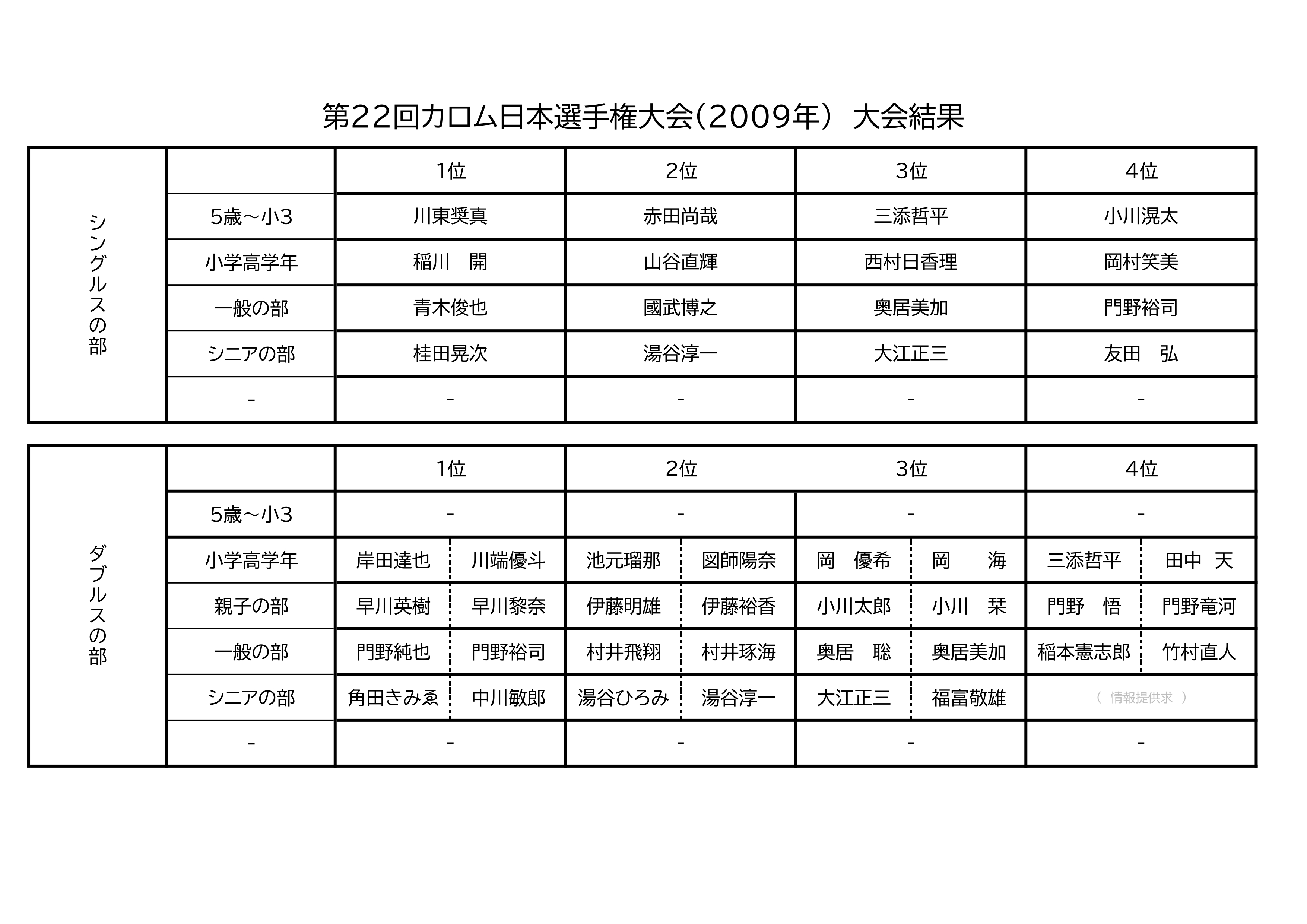 第22回カロム日本選手権大会(2009年) 大会結果

| シングルスの部 | | 1位 | 2位 | 3位 | 4位 |
|---|---|---|---|---|---|
| | 5歳～小3 | 川東奨真 | 赤田尚哉 | 三添哲平 | 小川滉太 |
| | 小学高学年 | 稲川　開 | 山谷直輝 | 西村日香理 | 岡村笑美 |
| | 一般の部 | 青木俊也 | 國武博之 | 奥居美加 | 門野裕司 |
| | シニアの部 | 桂田晃次 | 湯谷淳一 | 大江正三 | 友田　弘 |
| | - | - | - | - | - |

| ダブルスの部 | | 1位 | | 2位 | | 3位 | | 4位 | |
|---|---|---|---|---|---|---|---|---|---|
| | 5歳～小3 | - | | - | | - | | - | |
| | 小学高学年 | 岸田達也 | 川端優斗 | 池元瑠那 | 図師陽奈 | 岡　優希 | 岡　海 | 三添哲平 | 田中　天 |
| | 親子の部 | 早川英樹 | 早川黎奈 | 伊藤明雄 | 伊藤裕香 | 小川太郎 | 小川　栞 | 門野　悟 | 門野竜河 |
| | 一般の部 | 門野純也 | 門野裕司 | 村井飛翔 | 村井琢海 | 奥居　聡 | 奥居美加 | 稲本憲志郎 | 竹村直人 |
| | シニアの部 | 角田きみゑ | 中川敏郎 | 湯谷ひろみ | 湯谷淳一 | 大江正三 | 福富敬雄 | ( 情報提供求 ) | |
| | - | - | | - | | - | | - | |